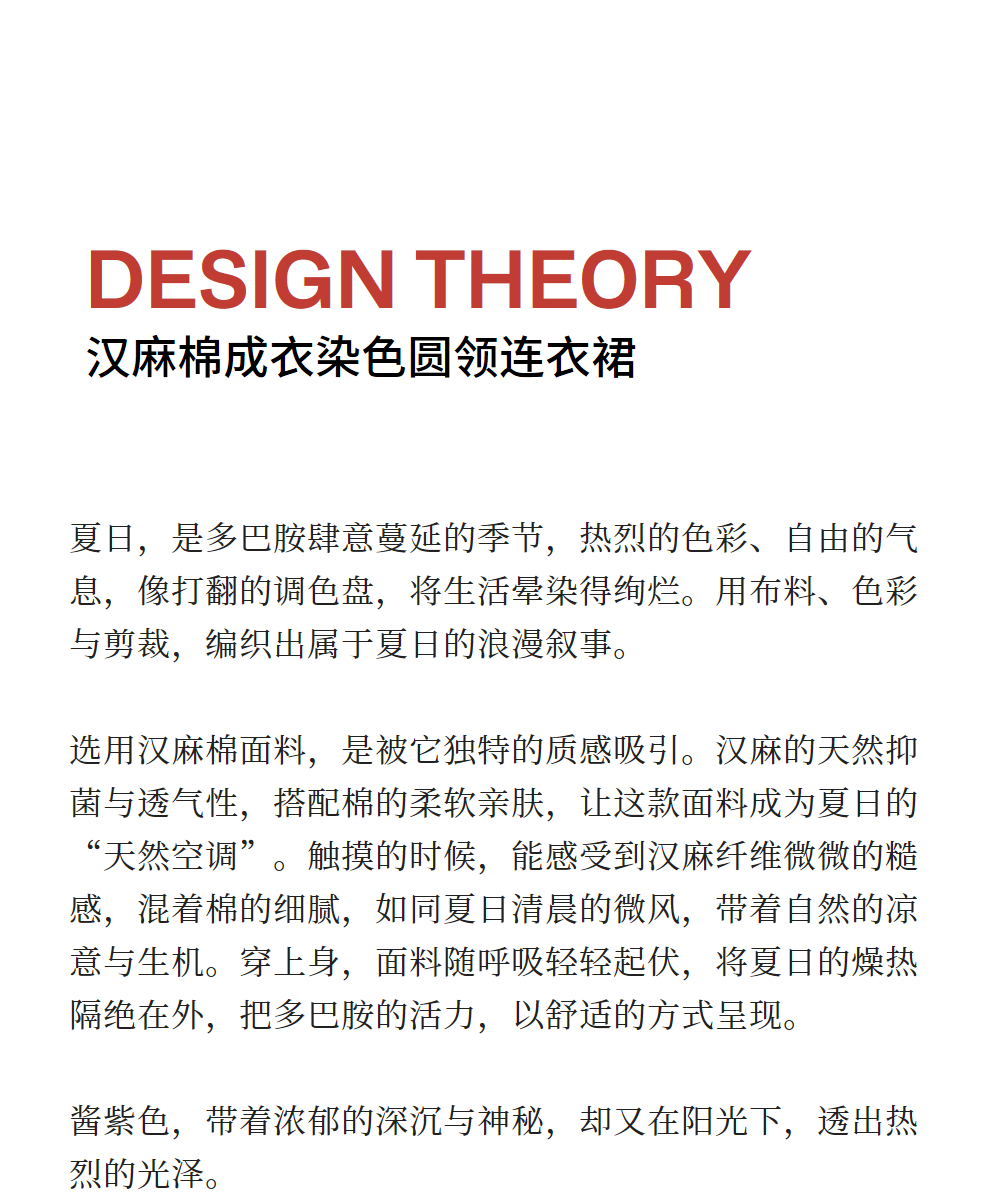 DESIGN THEORY
汉麻棉成衣染色圆领连衣裙

夏日，是多巴胺肆意蔓延的季节，热烈的色彩、自由的气息，像打翻的调色盘，将生活晕染得绚烂。用布料、色彩与剪裁，编织出属于夏日的浪漫叙事。

选用汉麻棉面料，是被它独特的质感吸引。汉麻的天然抑菌与透气性，搭配棉的柔软亲肤，让这款面料成为夏日的“天然空调”。触摸的时候，能感受到汉麻纤维微微的糙感，混着棉的细腻，如同夏日清晨的微风，带着自然的凉意与生机。穿上身，面料随呼吸轻轻起伏，将夏日的燥热隔绝在外，把多巴胺的活力，以舒适的方式呈现。

酱紫色，带着浓郁的深沉与神秘，却又在阳光下，透出热烈的光泽。